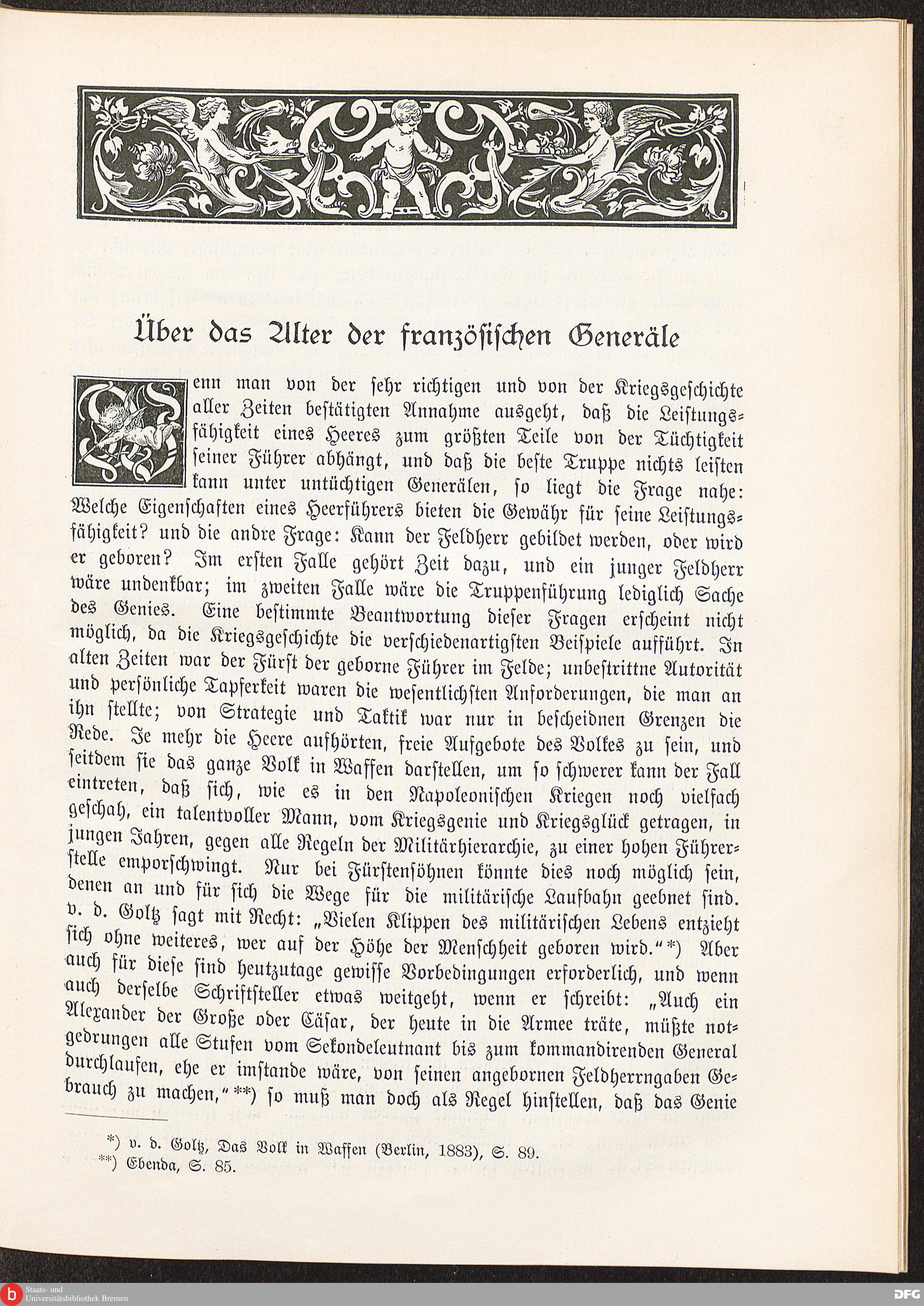 Über das Alter der französischen Generäle

Wenn man von der sehr richtigen und von der Kriegsgeschichte aller Zeiten bestätigten Annahme ausgeht, daß die Leistungsfähigkeit eines Heeres zum größten Teile von der Tüchtigkeit seiner Führer abhängt, und daß die beste Truppe nichts leisten kann unter untüchtigen Generälen, so liegt die Frage nahe: Welche Eigenschaften eines Heerführers bieten die Gewähr für seine Leistungsfähigkeit? und die andre Frage: Kann der Feldherr gebildet werden, oder wird er geboren? Im ersten Falle gehört Zeit dazu, und ein junger Feldherr wäre undenkbar; im zweiten Falle wäre die Truppenführung lediglich Sache des Genies. Eine bestimmte Beantwortung dieser Fragen erscheint nicht möglich, da die Kriegsgeschichte die verschiedenartigsten Beispiele aufführt. In alten Zeiten war der Fürst der geborne Führer im Felde; unbestrittne Autorität und persönliche Tapferkeit waren die wesentlichsten Anforderungen, die man an ihn stellte; von Strategie und Taktik war nur in bescheidnen Grenzen die Rede. Je mehr die Heere aufhörten, freie Aufgebote des Volkes zu sein, und seitdem sie das ganze Volk in Waffen darstellen, um so schwerer kann der Fall eintreten, daß sich, wie es in den Napoleonischen Kriegen noch vielfach geschah, ein talentvoller Mann, vom Kriegsgenie und Kriegsglück getragen, in jungen Jahren, gegen alle Regeln der Militärhierarchie, zu einer hohen Führerstelle emporschwingt. Nur bei Fürstensöhnen könnte dies noch möglich sein, denen an und für sich die Wege für die militärische Laufbahn geebnet sind. v. d. Goltz sagt mit Recht: „Vielen Klippen des militärischen Lebens entzieht sich ohne weiteres, wer auf der Höhe der Menschheit geboren wird.“*) Aber auch für diese sind heutzutage gewisse Vorbedingungen erforderlich, und wenn auch derselbe Schriftsteller etwas weitgeht, wenn er schreibt: „Auch ein Alexander der Große oder Cäsar, der heute in die Armee träte, müßte notgedrungen alle Stufen vom Sekondeleutnant bis zum kommandirenden General durchlaufen, ehe er imstande wäre, von seinen angebornen Feldherrngaben Gebrauch zu machen,“**) so muß man doch als Regel hinstellen, daß das Genie

*) v. d. Goltz, Das Volk in Waffen (Berlin, 1883), S. 89.
**) Ebenda, S. 85.

Staats- und Universitätsbibliothek Bremen

DFG